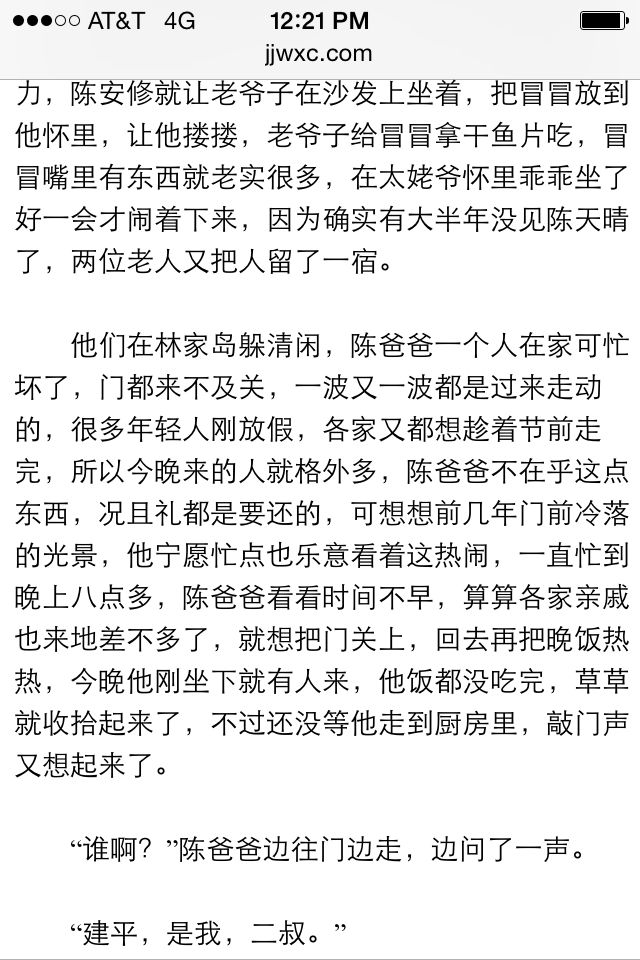 ●●●○○ AT&T 4G 12:21 PM
jjwxc.com

力，陈安修就让老爷子在沙发上坐着，把冒冒放到他怀里，让他搂搂，老爷子给冒冒拿干鱼片吃，冒冒嘴里有东西就老实很多，在太姥爷怀里乖乖坐了好一会才闹着下来，因为确实有大半年没见陈天晴了，两位老人又把人留了一宿。

他们在林家岛躲清闲，陈爸爸一个人在家可忙坏了，门都来不及关，一波又一波都是过来走动的，很多年轻人刚放假，各家又都想趁着节前走完，所以今晚来的人就格外多，陈爸爸不在乎这点东西，况且礼都是要还的，可想想前几年门前冷落的光景，他宁愿忙点也乐意看着这热闹，一直忙到晚上八点多，陈爸爸看看时间不早，算算各家亲戚也来地差不多了，就想把门关上，回去再把晚饭热热，今晚他刚坐下就有人来，他饭都没吃完，草草就收拾起来了，不过还没等他走到厨房里，敲门声又想起来了。

“谁啊？”陈爸爸边往门边走，边问了一声。

“建平，是我，二叔。”